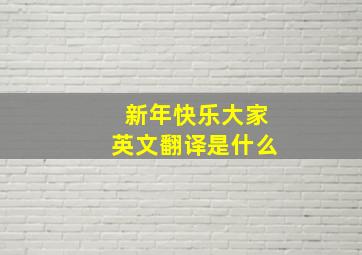 新年快乐大家
英文翻译是什么